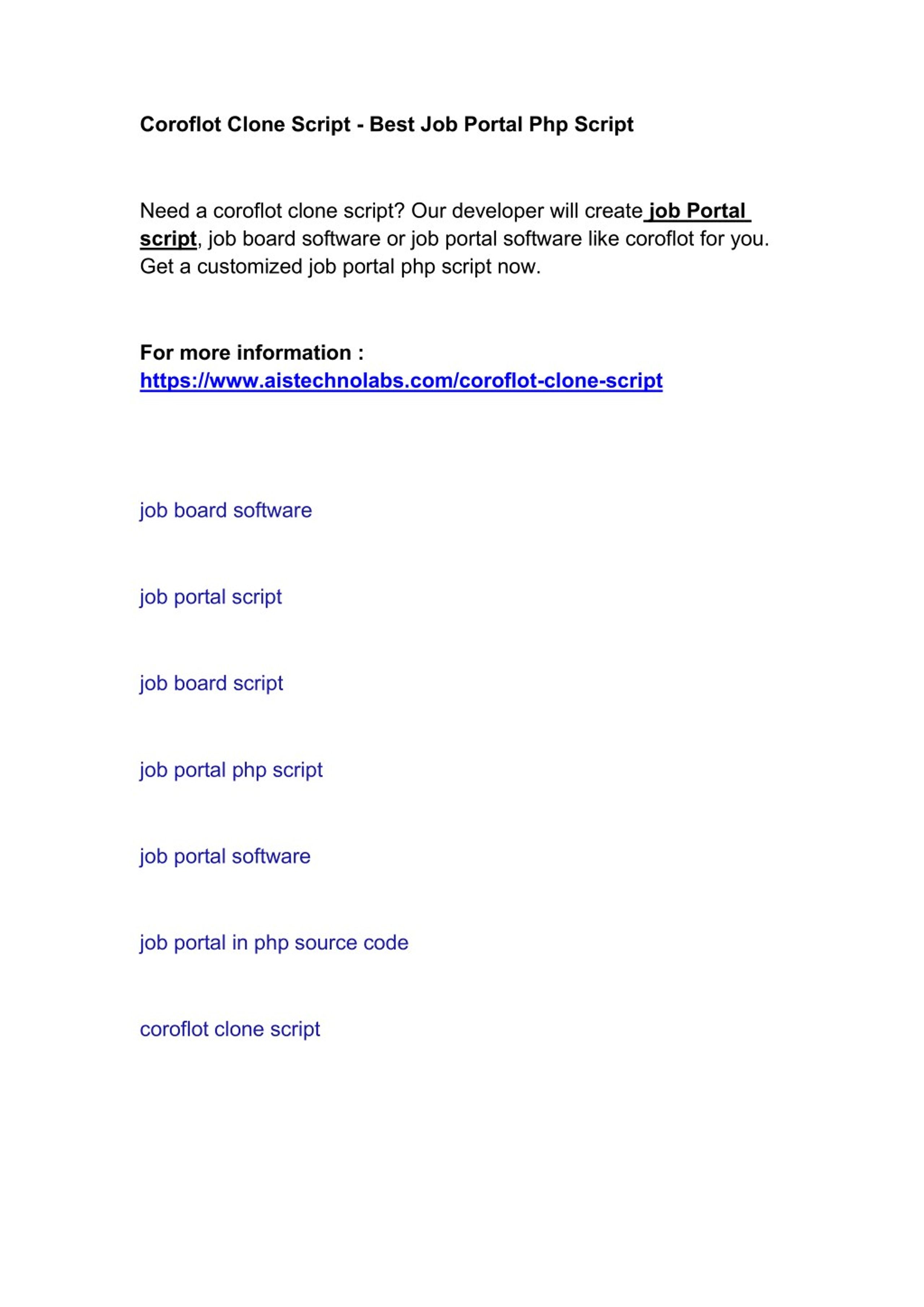 Coroflot Clone Script - Best Job Portal Php Script

Need a coroflot clone script? Our developer will create job Portal script, job board software or job portal software like coroflot for you. Get a customized job portal php script now.

For more information :
https://www.aistechnolabs.com/coroflot-clone-script

job board software

job portal script

job board script

job portal php script

job portal software

job portal in php source code

coroflot clone script